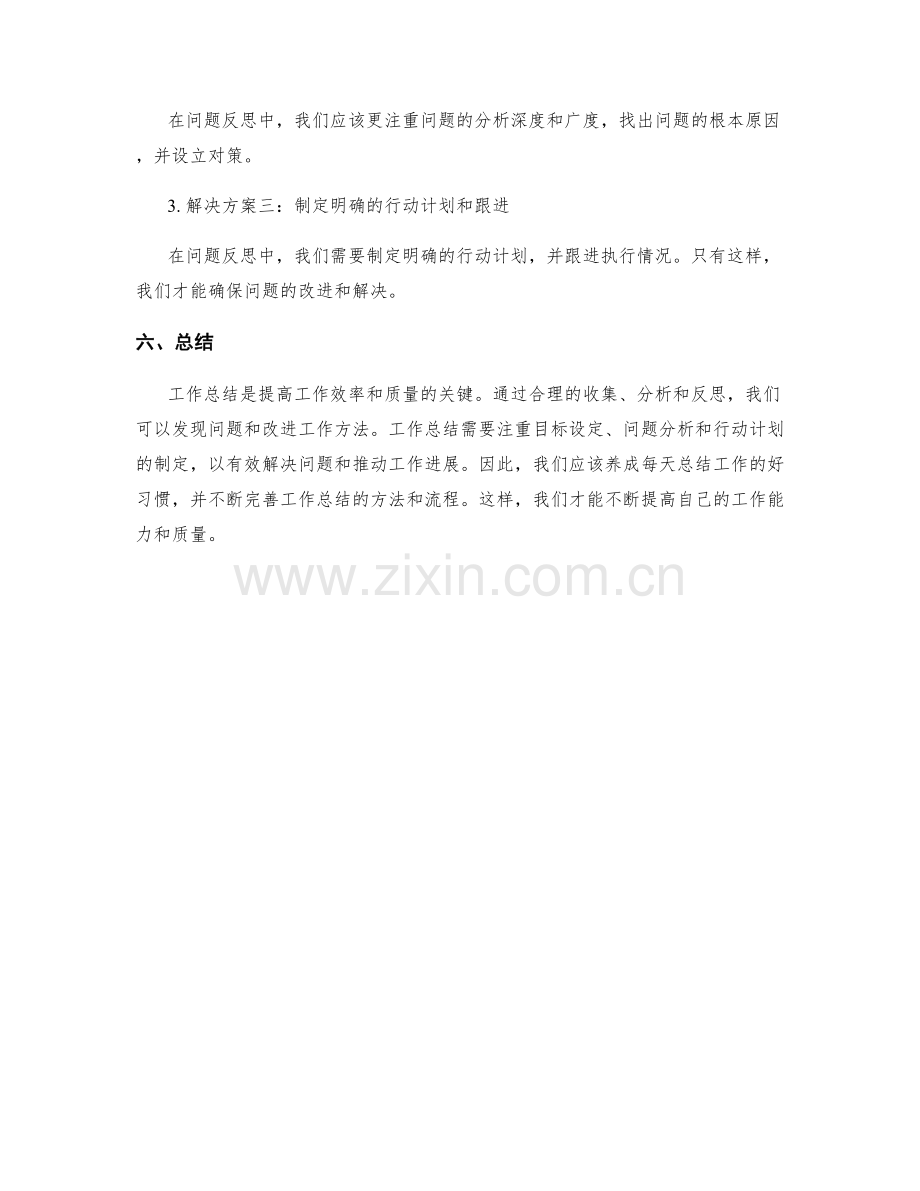 在问题反思中，我们应该更注重问题的分析深度和广度，找出问题的根本原因，并设立对策。

3.解决方案三：制定明确的行动计划和跟进

在问题反思中，我们需要制定明确的行动计划，并跟进执行情况。只有这样，我们才能确保问题的改进和解决。

六、总结

工作总结是提高工作效率和质量的关键。通过合理的收集、分析和反思，我们可以发现问题和改进工作方法。工作总结需要注重目标设定、问题分析和行动计划的制定，以有效解决问题和推动工作进展。因此，我们应该养成每天总结工作的好习惯，并不断完善工作总结的方法和流程。这样，我们才能不断提高自己的工作能力和质量。

www.zixin.com.cn